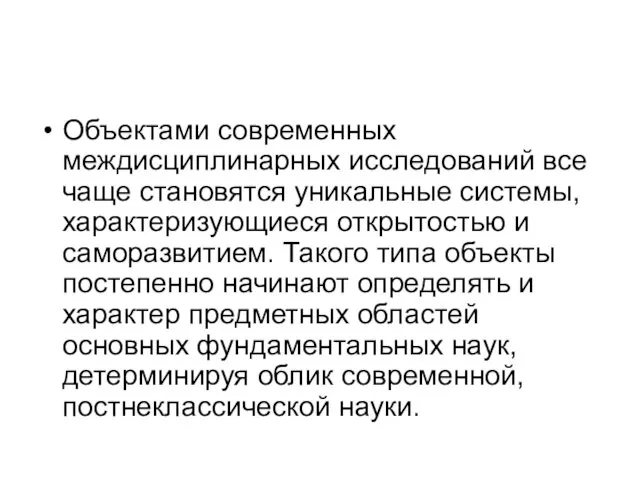 • Объектами современных междисциплинарных исследований все чаще становятся уникальные системы, характеризующиеся открытостью и саморазвитием. Такого типа объекты постепенно начинают определять и характер предметных областей основных фундаментальных наук, детерминируя облик современной, постнеклассической науки.